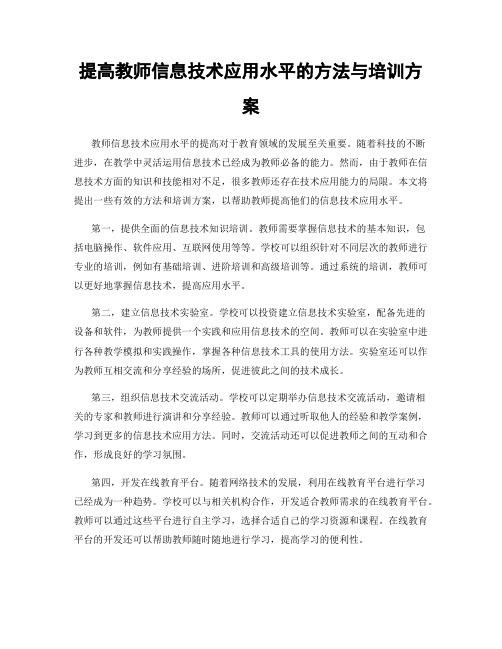 提高教师信息技术应用水平的方法与培训方案

教师信息技术应用水平的提高对于教育领域的发展至关重要。随着科技的不断进步，在教学中灵活运用信息技术已经成为教师必备的能力。然而，由于教师在信息技术方面的知识和技能相对不足，很多教师还存在技术应用能力的局限。本文将提出一些有效的方法和培训方案，以帮助教师提高他们的信息技术应用水平。

第一，提供全面的信息技术知识培训。教师需要掌握信息技术的基本知识，包括电脑操作、软件应用、互联网使用等等。学校可以组织针对不同层次的教师进行专业的培训，例如有基础培训、进阶培训和高级培训等。通过系统的培训，教师可以更好地掌握信息技术，提高应用水平。

第二，建立信息技术实验室。学校可以投资建立信息技术实验室，配备先进的设备和软件，为教师提供一个实践和应用信息技术的空间。教师可以在实验室中进行各种教学模拟和实践操作，掌握各种信息技术工具的使用方法。实验室还可以作为教师互相交流和分享经验的场所，促进彼此之间的技术成长。

第三，组织信息技术交流活动。学校可以定期举办信息技术交流活动，邀请相关的专家和教师进行演讲和分享经验。教师可以通过听取他人的经验和教学案例，学习到更多的信息技术应用方法。同时，交流活动还可以促进教师之间的互动和合作，形成良好的学习氛围。

第四，开发在线教育平台。随着网络技术的发展，利用在线教育平台进行学习已经成为一种趋势。学校可以与相关机构合作，开发适合教师需求的在线教育平台。教师可以通过这些平台进行自主学习，选择合适自己的学习资源和课程。在线教育平台的开发还可以帮助教师随时随地进行学习，提高学习的便利性。